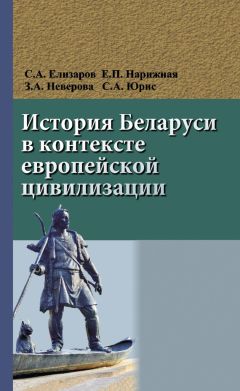 С.А. Елизаров Е.П. Нарижная
З.А. Неверова С.А. Юрис

История Беларуси в контексте европейской цивилизации